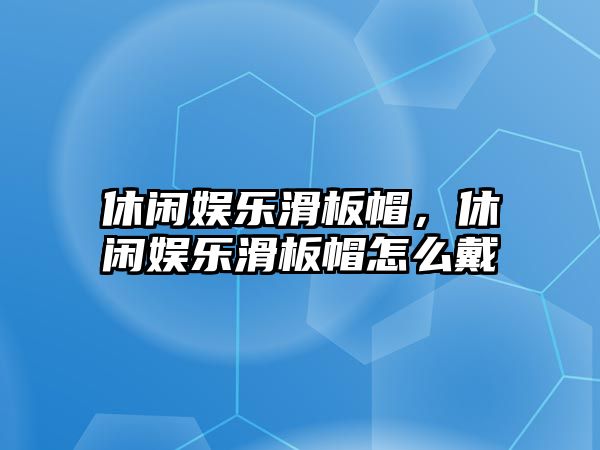 休闲娱乐滑板帽，休闲娱乐滑板帽怎么戴